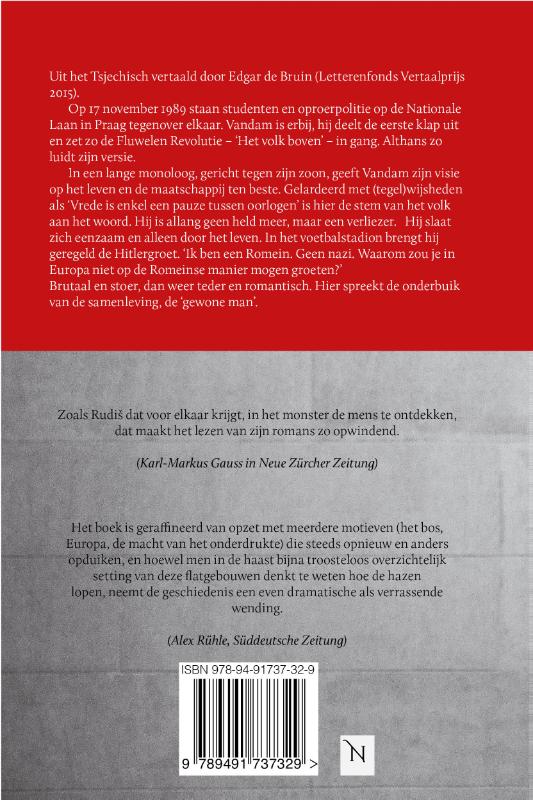 Uit het Tsjechisch vertaald door Edgar de Bruin (Letterenfonds Vertaalprijs 2015).

Op 17 november 1989 staan studenten en oproerpolitie op de Nationale Laan in Praag tegenover elkaar. Vandam is erbij, hij deelt de eerste klap uit en zet zo de Fluwelen Revolutie – 'Het volk boven' – in gang. Althans zo luidt zijn versie.

In een lange monoloog, gericht tegen zijn zoon, geeft Vandam zijn visie op het leven en de maatschappij ten beste. Gelardeerd met (tegel)wijsheden als 'Vrede is enkel een pauze tussen oorlogen' is hier de stem van het volk aan het woord. Hij is allang geen held meer, maar een verliezer. Hij slaat zich eenzaam en alleen door het leven. In het voetbalstadion brengt hij geregeld de Hitlergroet. 'Ik ben een Romein. Geen nazi. Waarom zou je in Europa niet op de Romeinse manier mogen groeten?'
Brutaal en stoer, dan weer teder en romantisch. Hier spreekt de onderbuik van de samenleving, de 'gewone man'.

Zoals Rudiš dat voor elkaar krijgt, in het monster de mens te ontdekken, dat maakt het lezen van zijn romans zo opwindend.

(Karl-Markus Gauss in Neue Zürcher Zeitung)

Het boek is geraffineerd van opzet met meerdere motieven (het bos, Europa, de macht van het onderdrukte) die steeds opnieuw en anders opduiken, en hoewel men in de haast bijna troosteloos overzichtelijk setting van deze flatgebouwen denkt te weten hoe de hazen lopen, neemt de geschiedenis een even dramatische als verrassende wending.

(Alex Rühle, Süddeutsche Zeitung)

ISBN 978-94-91737-32-9

9 789491 737329 >

N